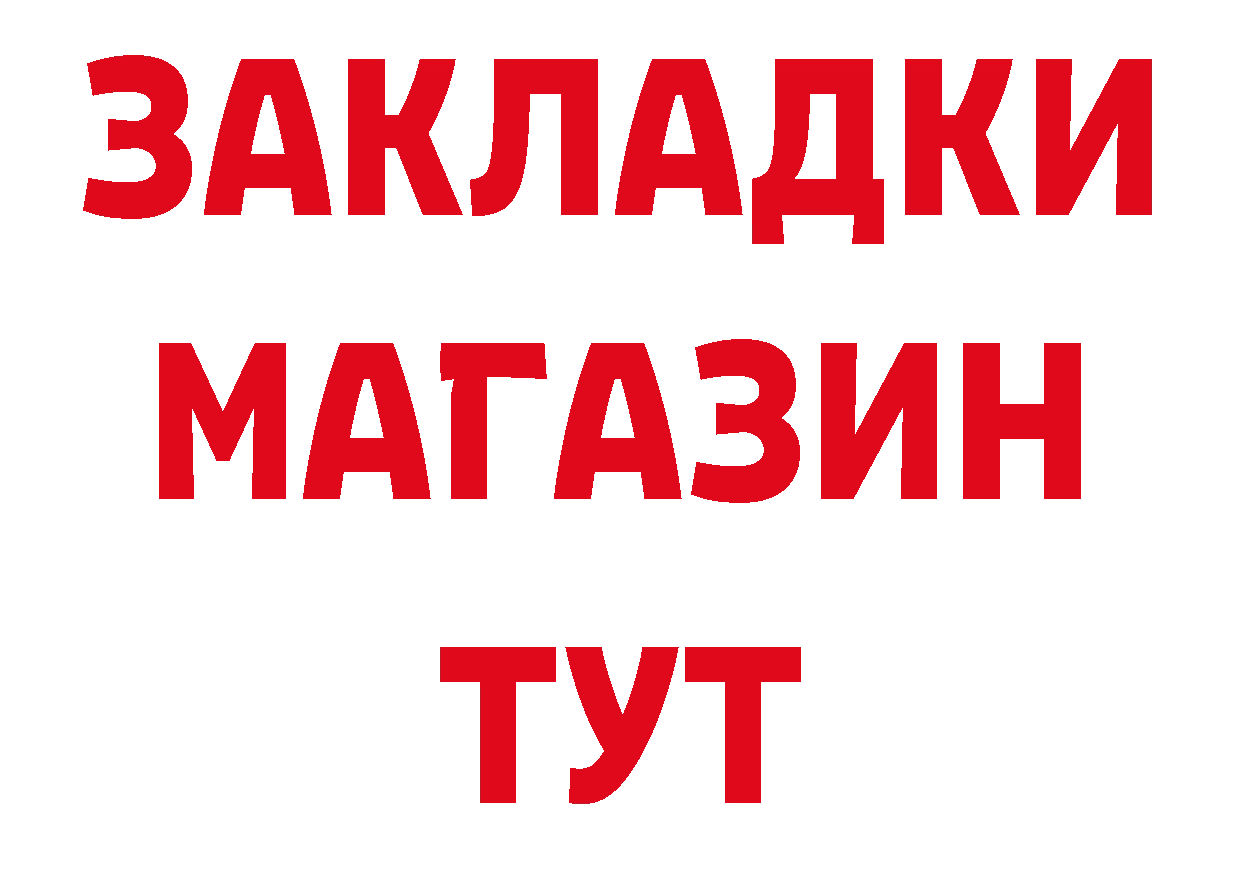 ЗАКЛАДКИ
МАГАЗИН
ТУТ